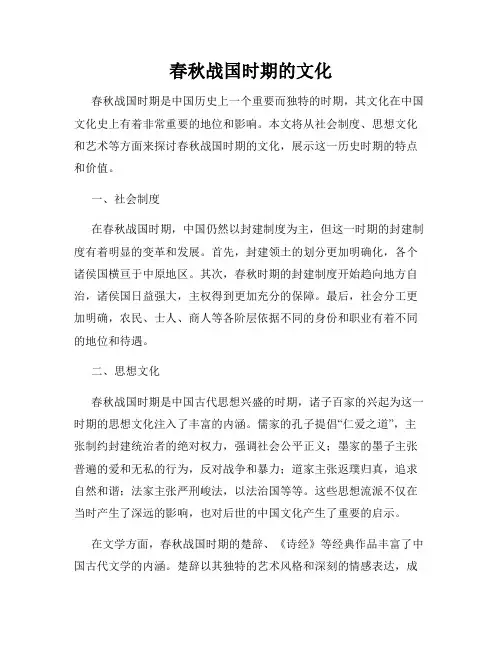 春秋战国时期的文化

春秋战国时期是中国历史上一个重要而独特的时期，其文化在中国文化史上有着非常重要的地位和影响。本文将从社会制度、思想文化和艺术等方面来探讨春秋战国时期的文化，展示这一历史时期的特点和价值。

一、社会制度

在春秋战国时期，中国仍然以封建制度为主，但这一时期的封建制度有着明显的变革和发展。首先，封建领土的划分更加明确化，各个诸侯国横亘于中原地区。其次，春秋时期的封建制度开始趋向地方自治，诸侯国日益强大，主权得到更加充分的保障。最后，社会分工更加明确，农民、士人、商人等各阶层依据不同的身份和职业有着不同的地位和待遇。

二、思想文化

春秋战国时期是中国古代思想兴盛的时期，诸子百家的兴起为这一时期的思想文化注入了丰富的内涵。儒家的孔子提倡“仁爱之道”，主张制约封建统治者的绝对权力，强调社会公平正义；墨家的墨子主张普遍的爱和无私的行为，反对战争和暴力；道家主张返璞归真，追求自然和谐；法家主张严刑峻法，以法治国等等。这些思想流派不仅在当时产生了深远的影响，也对后世的中国文化产生了重要的启示。

在文学方面，春秋战国时期的楚辞、《诗经》等经典作品丰富了中国古代文学的内涵。楚辞以其独特的艺术风格和深刻的情感表达，成